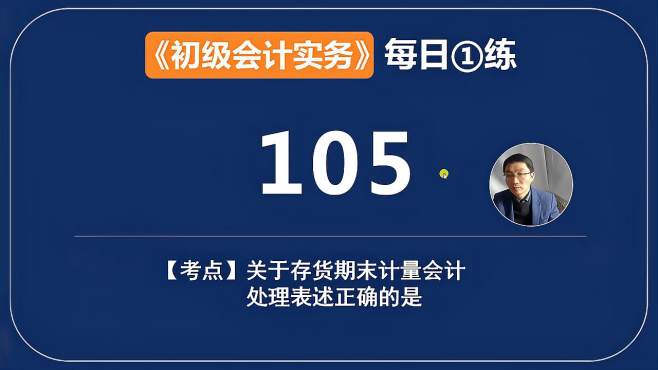 《初级会计实务》每日①练

105

【考点】关于存货期末计量会计处理表述正确的是